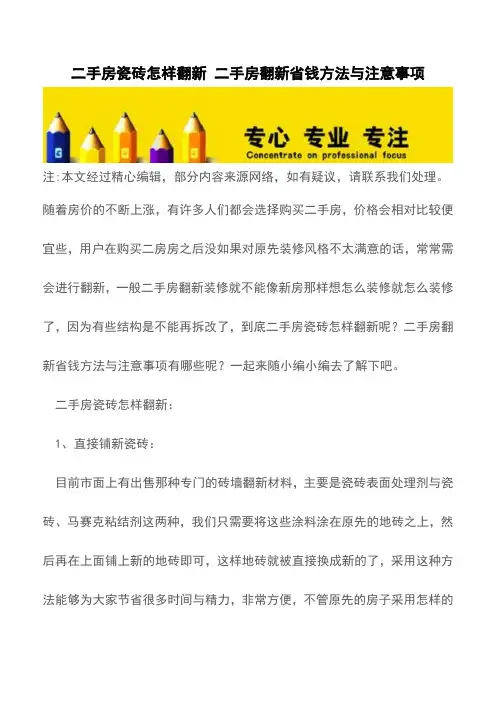 二手房瓷砖怎样翻新 二手房翻新省钱方法与注意事项

专心 专业 专注
Concentrate on professional focus

注:本文经过精心编辑，部分内容来源网络，如有疑议，请联系我们处理。

随着房价的不断上涨，有许多人们都会选择购买二手房，价格会相对比较便宜些，用户在购买二房房之后没如果对原先装修风格不太满意的话，常常需会进行翻新，一般二手房翻新装修就不能像新房那样想怎么装修就怎么装修了，因为有些结构是不能再拆改了，到底二手房瓷砖怎样翻新呢？二手房翻新省钱方法与注意事项有哪些呢？一起来随小编小编去了解下吧。

二手房瓷砖怎样翻新：

1、直接铺新瓷砖：

目前市面上有出售那种专门的砖墙翻新材料，主要是瓷砖表面处理剂与瓷砖、马赛克粘结剂这两种，我们只需要将这些涂料涂在原先的地砖之上，然后再在上面铺上新的地砖即可，这样地砖就被直接换成新的了，采用这种方法能够为大家节省很多时间与精力，非常方便，不管原先的房子采用怎样的